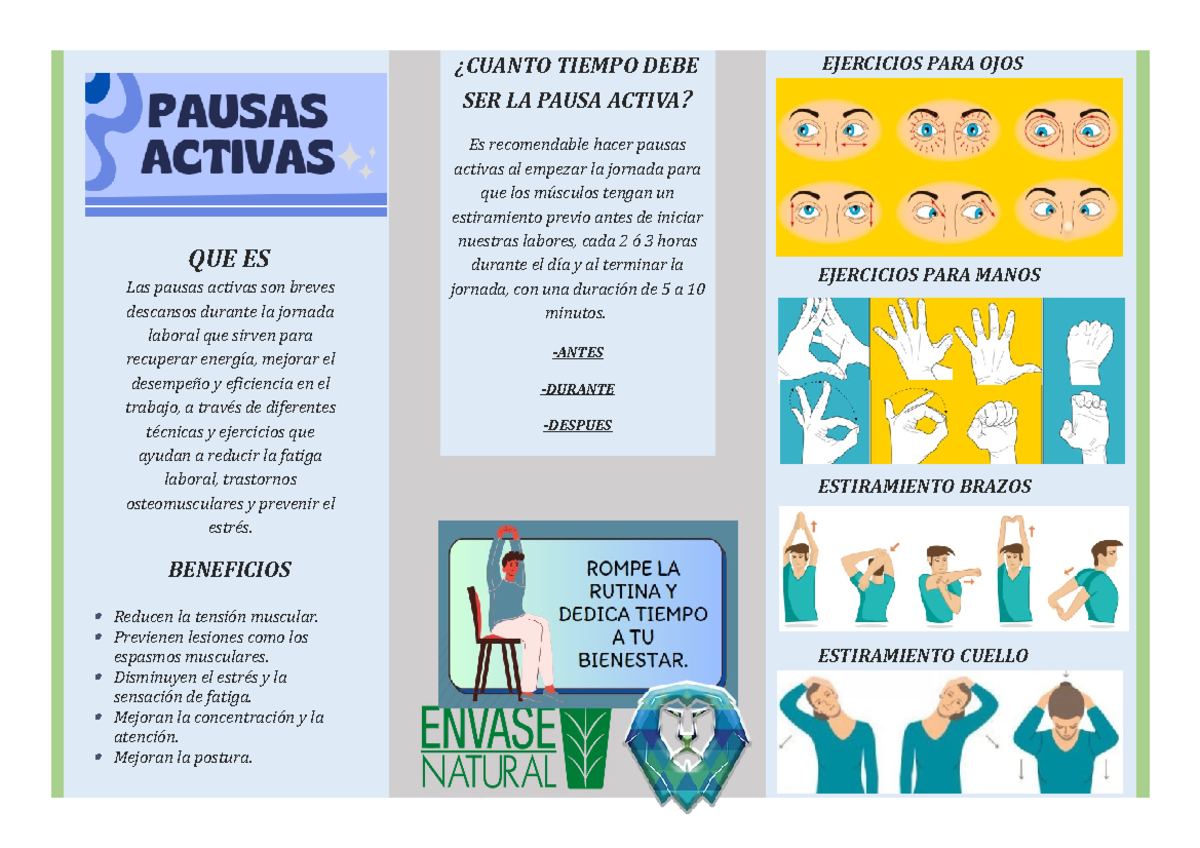 PAUSAS ACTIVAS

QUE ES

Las pausas activas son breves descansos durante la jornada laboral que sirven para recuperar energía, mejorar el desempeño y eficiencia en el trabajo, a través de diferentes técnicas y ejercicios que ayudan a reducir la fatiga laboral, trastornos osteomusculares y prevenir el estrés.

BENEFICIOS

- Reducen la tensión muscular.
- Previenen lesiones como los espasmos musculares.
- Disminuyen el estrés y la sensación de fatiga.
- Mejoran la concentración y la atención.
- Mejoran la postura.

¿CUANTO TIEMPO DEBE SER LA PAUSA ACTIVA?

Es recomendable hacer pausas activas al empezar la jornada para que los músculos tengan un estiramiento previo antes de iniciar nuestras labores, cada 2 ó 3 horas durante el día y al terminar la jornada, con una duración de 5 a 10 minutos.

-ANTES

-DURANTE

-DESPUES

ROMPE LA RUTINA Y DEDICA TIEMPO A TU BIENESTAR.

ENVASE NATURAL

EJERCICIOS PARA OJOS

EJERCICIOS PARA MANOS

ESTIRAMIENTO BRAZOS

ESTIRAMIENTO CUELLO